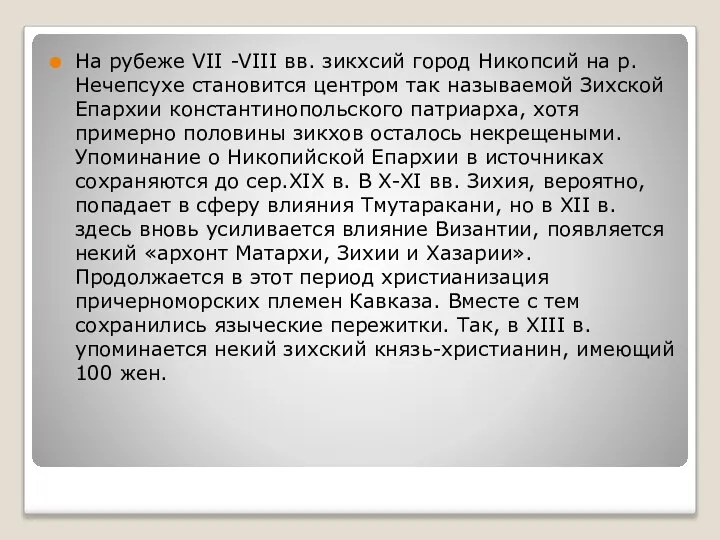 На рубеже VII -VIII вв. зикхсий город Никопсий на р. Нечепсухе становится центром так называемой Зихской Епархии константинопольского патриарха, хотя примерно половины зикхов осталось некрещеными. Упоминание о Никопийской Епархии в источниках сохраняются до сер.XIX в. В X-XI вв. Зихия, вероятно, попадает в сферу влияния Тмутаракани, но в XII в. здесь вновь усиливается влияние Византии, появляется некий «архонт Матархи, Зихии и Хазарии». Продолжается в этот период христианизация причерноморских племен Кавказа. Вместе с тем сохранились языческие пережитки. Так, в XIII в. упоминается некий зихский князь-христианин, имеющий 100 жен.